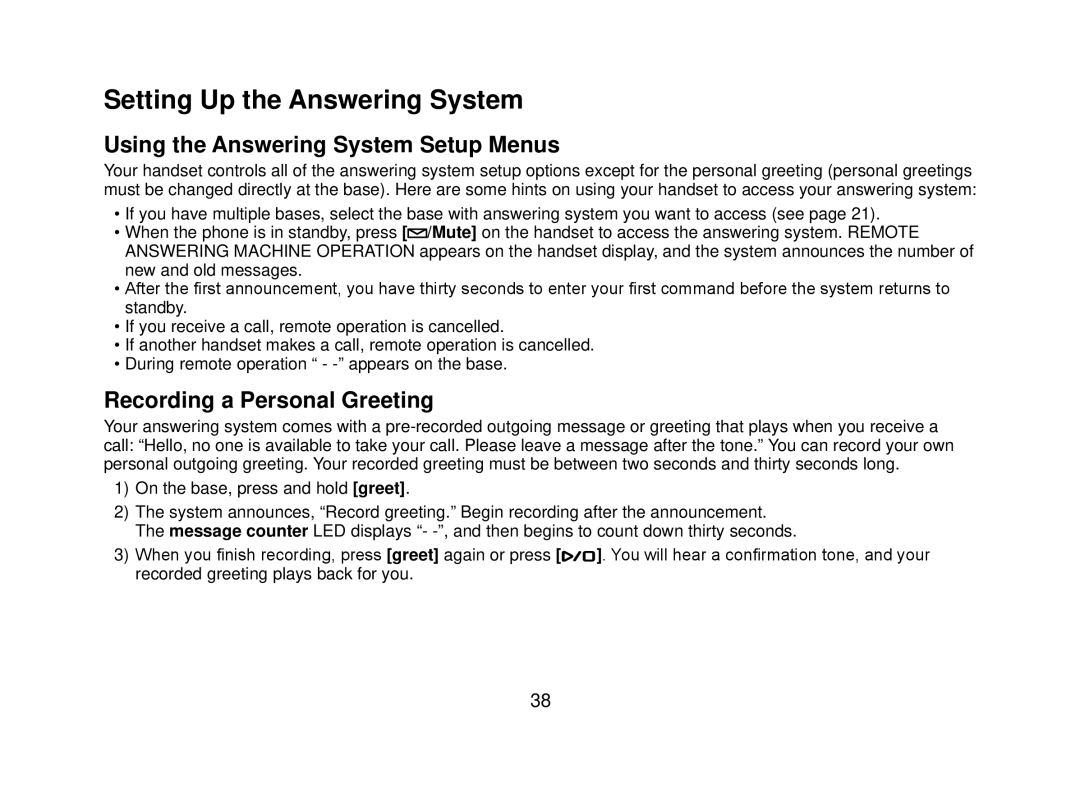 Setting Up the Answering System

Using the Answering System Setup Menus

Your handset controls all of the answering system setup options except for the personal greeting (personal greetings must be changed directly at the base). Here are some hints on using your handset to access your answering system:

• If you have multiple bases, select the base with answering system you want to access (see page 21).
• When the phone is in standby, press [/Mute] on the handset to access the answering system. REMOTE ANSWERING MACHINE OPERATION appears on the handset display, and the system announces the number of new and old messages.
• After the first announcement, you have thirty seconds to enter your first command before the system returns to standby.
• If you receive a call, remote operation is cancelled.
• If another handset makes a call, remote operation is cancelled.
• During remote operation “ - -” appears on the base.

Recording a Personal Greeting

Your answering system comes with a pre-recorded outgoing message or greeting that plays when you receive a call: “Hello, no one is available to take your call. Please leave a message after the tone.” You can record your own personal outgoing greeting. Your recorded greeting must be between two seconds and thirty seconds long.

1) On the base, press and hold [greet].
2) The system announces, “Record greeting.” Begin recording after the announcement.
The message counter LED displays “- -”, and then begins to count down thirty seconds.
3) When you finish recording, press [greet] again or press [/]. You will hear a confirmation tone, and your recorded greeting plays back for you.

38